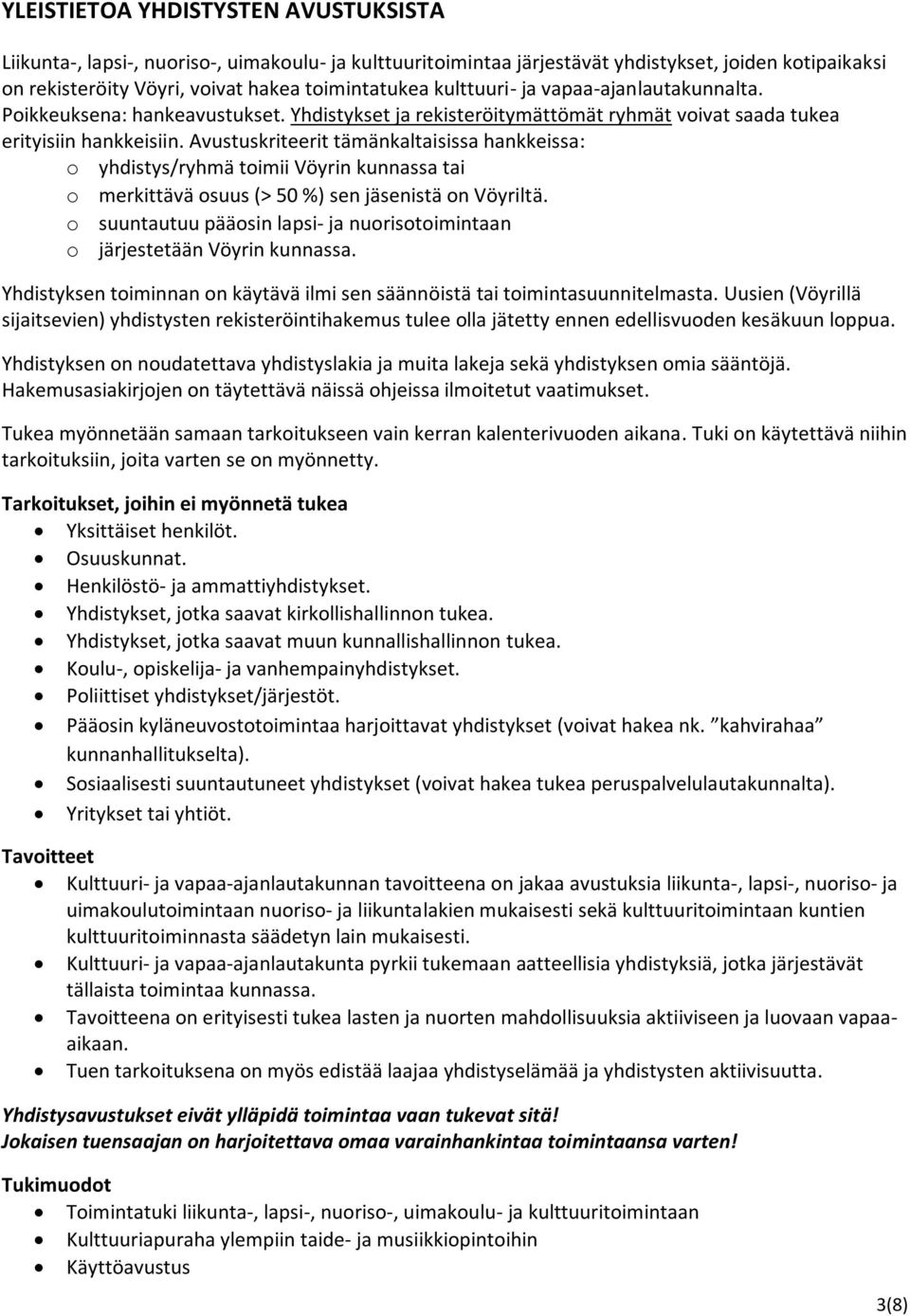 YLEISTIETOA YHDISTYSTEN AVUSTUKSISTA

Liikunta-, lapsi-, nuoriso-, uimakoulu- ja kulttuuritoimintaa järjestävät yhdistykset, joiden kotipaikaksi on rekisteröity Vöyri, voivat hakea toimintatukea kulttuuri- ja vapaa-ajanlautakunnalta. Poikkeuksena: hankeavustukset. Yhdistykset ja rekisteröitymättömät ryhmät voivat saada tukea erityisiin hankkeisiin. Avustuskriteerit tämänkaltaisissa hankkeissa:
o yhdistys/ryhmä toimii Vöyrin kunnassa tai
o merkittävä osuus (> 50 %) sen jäsenistä on Vöyriltä.
o suuntautuu pääosin lapsi- ja nuorisotoimintaan
o järjestetään Vöyrin kunnassa.

Yhdistyksen toiminnan on käytävä ilmi sen säännöistä tai toimintasuunnitelmasta. Uusien (Vöyrillä sijaitsevien) yhdistysten rekisteröintihakemus tulee olla jätetty ennen edellisvuoden kesäkuun loppua.

Yhdistyksen on noudatettava yhdistyslakia ja muita lakeja sekä yhdistyksen omia sääntöjä. Hakemusasiakirjojen on täytettävä näissä ohjeissa ilmoitetut vaatimukset.

Tukea myönnetään samaan tarkoitukseen vain kerran kalenterivuoden aikana. Tuki on käytettävä niihin tarkoituksiin, joita varten se on myönnetty.

Tarkoitukset, joihin ei myönnetä tukea
• Yksittäiset henkilöt.
• Osuuskunnat.
• Henkilöstö- ja ammattiyhdistykset.
• Yhdistykset, jotka saavat kirkollishallinnon tukea.
• Yhdistykset, jotka saavat muun kunnallishallinnon tukea.
• Koulu-, opiskelija- ja vanhempainyhdistykset.
• Poliittiset yhdistykset/järjestöt.
• Pääosin kyläneuvostotoimintaa harjoittavat yhdistykset (voivat hakea nk. ”kahvirahaa” kunnanhallitukselta).
• Sosiaalisesti suuntautuneet yhdistykset (voivat hakea tukea peruspalvelulautakunnalta).
• Yritykset tai yhtiöt.

Tavoitteet
• Kulttuuri- ja vapaa-ajanlautakunnan tavoitteena on jakaa avustuksia liikunta-, lapsi-, nuoriso- ja uimakoulutoimintaan nuoriso- ja liikuntalakien mukaisesti sekä kulttuuritoimintaan kuntien kulttuuritoiminnasta säädetyn lain mukaisesti.
• Kulttuuri- ja vapaa-ajanlautakunta pyrkii tukemaan aatteellisia yhdistyksiä, jotka järjestävät tällaista toimintaa kunnassa.
• Tavoitteena on erityisesti tukea lasten ja nuorten mahdollisuuksia aktiiviseen ja luovaan vapaa-aikaan.
• Tuen tarkoituksena on myös edistää laajaa yhdistyselämää ja yhdistysten aktiivisuutta.

Yhdistysavustukset eivät ylläpidä toimintaa vaan tukevat sitä!
Jokaisen tuensaajan on harjoitettava omaa varainhankintaa toimintaansa varten!

Tukimuodot
• Toimintatuki liikunta-, lapsi-, nuoriso-, uimakoulu- ja kulttuuritoimintaan
• Kulttuuriapuraha ylempiin taide- ja musiikkiopintoihin
• Käyttöavustus

3(8)